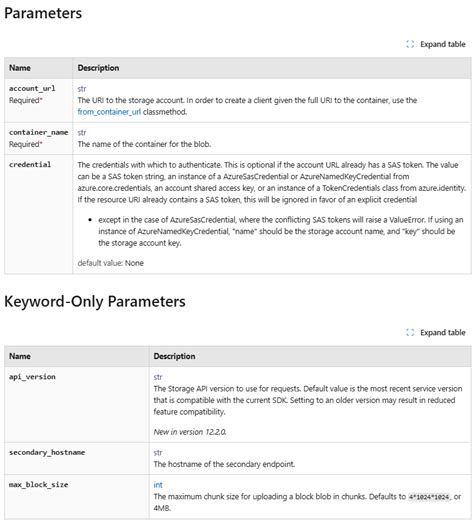 Parameters

Expand table

| Name | Description |
|---|---|
| account_url Required* | str The URI to the storage account. In order to create a client given the full URI to the container, use the from_container_url classmethod. |
| container_name Required* | str The name of the container for the blob. |
| credential | The credentials with which to authenticate. This is optional if the account URL already has a SAS token. The value can be a SAS token string, an instance of a AzureSasCredential or AzureNamedKeyCredential from azure.core.credentials, an account shared access key, or an instance of a TokenCredentials class from azure.identity. If the resource URI already contains a SAS token, this will be ignored in favor of an explicit credential • except in the case of AzureSasCredential, where the conflicting SAS tokens will raise a ValueError. If using an instance of AzureNamedKeyCredential, "name" should be the storage account name, and "key" should be the storage account key. default value: None |

Keyword-Only Parameters

Expand table

| Name | Description |
|---|---|
| api_version | str The Storage API version to use for requests. Default value is the most recent service version that is compatible with the current SDK. Setting to an older version may result in reduced feature compatibility. New in version 12.2.0. |
| secondary_hostname | str The hostname of the secondary endpoint. |
| max_block_size | int The maximum chunk size for uploading a block blob in chunks. Defaults to 4*1024*1024, or 4MB. |